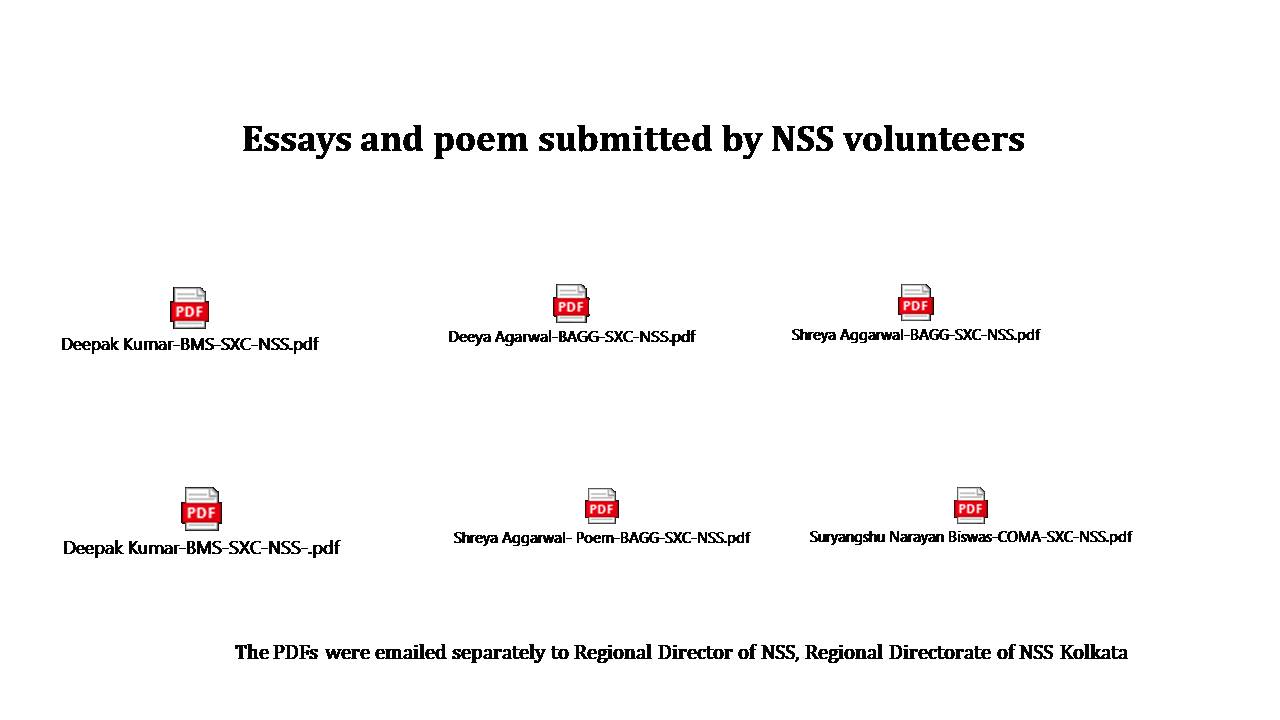 Essays and poem submitted by NSS volunteers

PDF
Deepak Kumar-BMS-SXC-NSS.pdf

PDF
Deeya Agarwal-BAGG-SXC-NSS.pdf

PDF
Shreya Aggarwal-BAGG-SXC-NSS.pdf

PDF
Deepak Kumar-BMS-SXC-NSS-.pdf

PDF
Shreya Aggarwal- Poem-BAGG-SXC-NSS.pdf

PDF
Suryangshu Narayan Biswas-COMA-SXC-NSS.pdf

The PDFs were emailed separately to Regional Director of NSS, Regional Directorate of NSS Kolkata